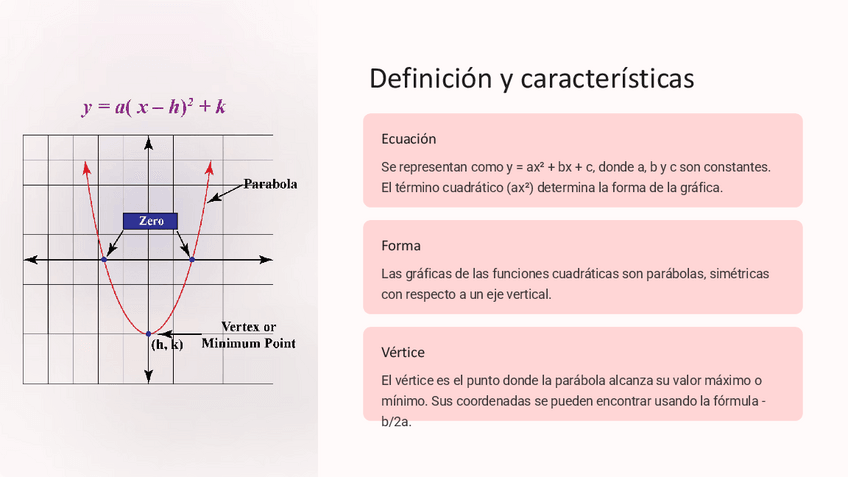 $y = a(x - h)^2 + k$

Parabola

Zero

Vertex or Minimum Point

(h, k)

Definición y características

Ecuación

Se representan como y = ax² + bx + c, donde a, b y c son constantes. El término cuadrático (ax²) determina la forma de la gráfica.

Forma

Las gráficas de las funciones cuadráticas son parábolas, simétricas con respecto a un eje vertical.

Vértice

El vértice es el punto donde la parábola alcanza su valor máximo o mínimo. Sus coordenadas se pueden encontrar usando la fórmula -b/2a.